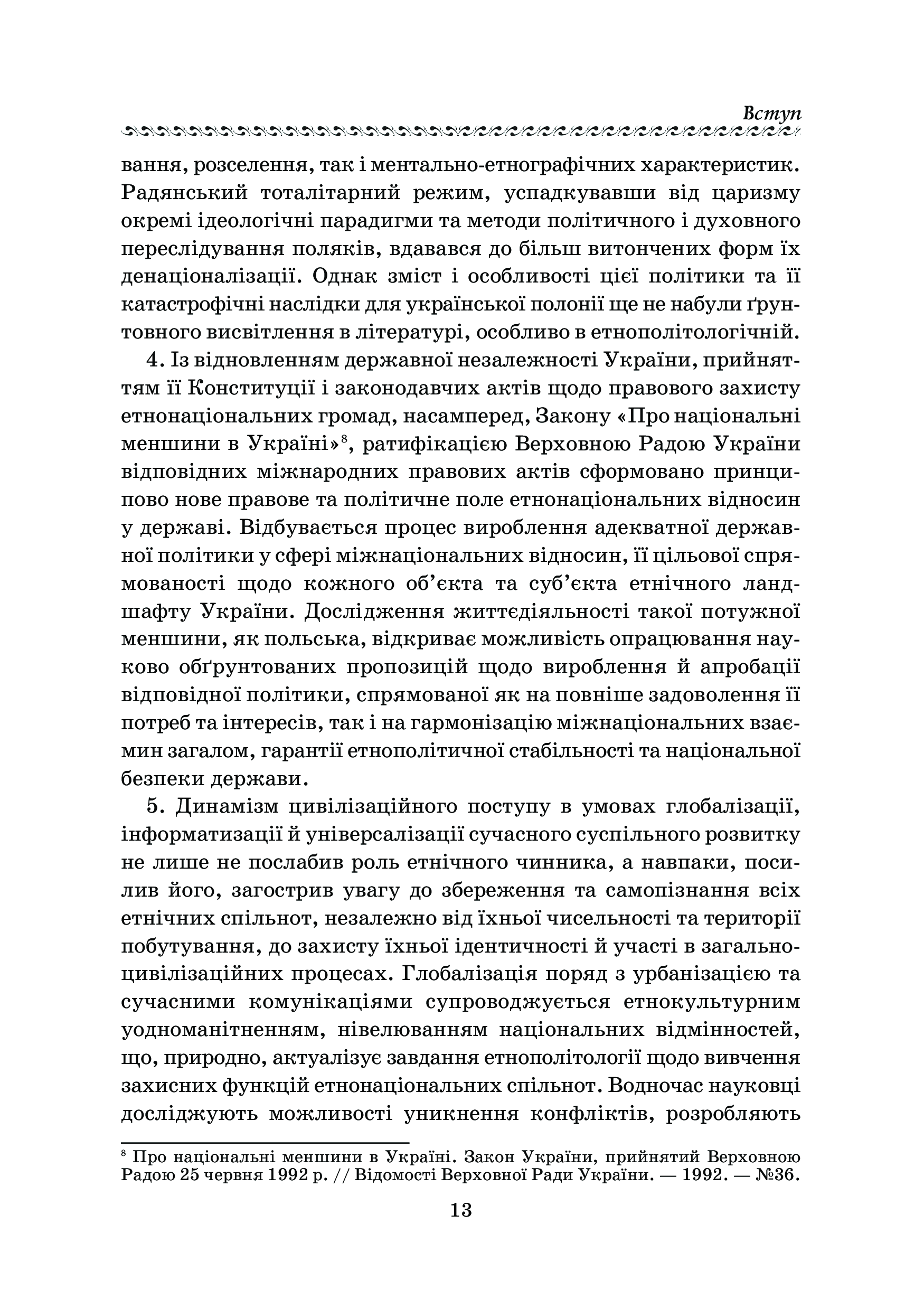 Вступ

вання, розселення, так і ментально-етнографічних характеристик. Радянський тоталітарний режим, успадкувавши від царизму окремі ідеологічні парадигми та методи політичного і духовного переслідування поляків, вдавався до більш витончених форм їх денаціоналізації. Однак зміст і особливості цієї політики та її катастрофічні наслідки для української полонії ще не набули ґрунтовного висвітлення в літературі, особливо в етнополітологічній.

4. Із відновленням державної незалежності України, прийняттям її Конституції і законодавчих актів щодо правового захисту етнонаціональних громад, насамперед, Закону «Про національні меншини в Україні»$^8$, ратифікацією Верховною Радою України відповідних міжнародних правових актів сформовано принципово нове правове та політичне поле етнонаціональних відносин у державі. Відбувається процес вироблення адекватної державної політики у сфері міжнаціональних відносин, її цільової спрямованості щодо кожного об'єкта та суб'єкта етнічного ландшафту України. Дослідження життєдіяльності такої потужної меншини, як польська, відкриває можливість опрацювання науково обґрунтованих пропозицій щодо вироблення й апробації відповідної політики, спрямованої як на повніше задоволення її потреб та інтересів, так і на гармонізацію міжнаціональних взаємин загалом, гарантії етнополітичної стабільності та національної безпеки держави.

5. Динамізм цивілізаційного поступу в умовах глобалізації, інформатизації й універсалізації сучасного суспільного розвитку не лише не послабив роль етнічного чинника, а навпаки, посилив його, загострив увагу до збереження та самопізнання всіх етнічних спільнот, незалежно від їхньої чисельності та території побутування, до захисту їхньої ідентичності й участі в загальноцивілізаційних процесах. Глобалізація поряд з урбанізацією та сучасними комунікаціями супроводжується етнокультурним уодноманітненням, нівелюванням національних відмінностей, що, природно, актуалізує завдання етнополітології щодо вивчення захисних функцій етнонаціональних спільнот. Водночас науковці досліджують можливості уникнення конфліктів, розробляють

$^8$ Про національні меншини в Україні. Закон України, прийнятий Верховною Радою 25 червня 1992 р. // Відомості Верховної Ради України. — 1992. — №36.

13